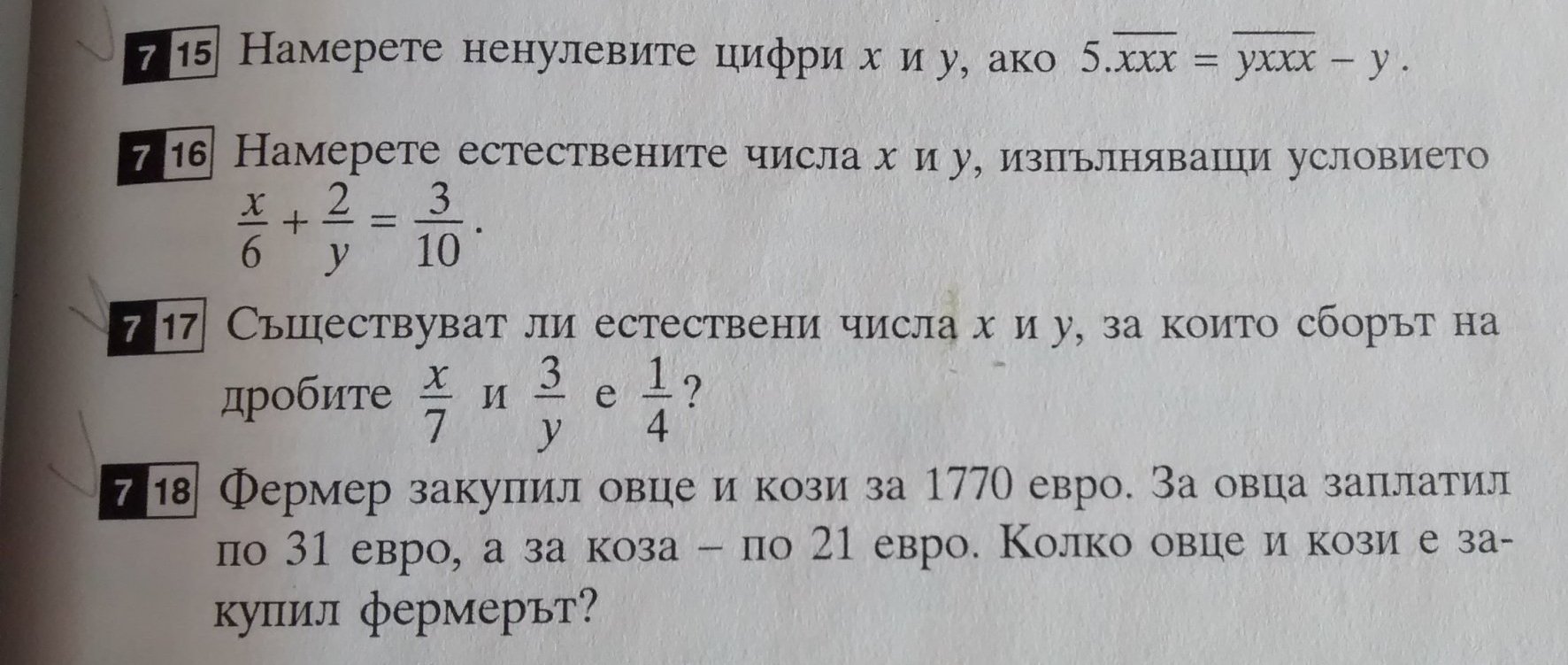 7 15 Намерете ненулевите цифри $x$ и $y$, ако $5.\overline{xxx} = \overline{yxxx} - y$.

7 16 Намерете естествените числа $x$ и $y$, изпълняващи условието $\frac{x}{6} + \frac{2}{y} = \frac{3}{10}$.

7 17 Съществуват ли естествени числа $x$ и $y$, за които сборът на дробите $\frac{x}{7}$ и $\frac{3}{y}$ е $\frac{1}{4}$?

7 18 Фермер закупил овце и кози за 1770 евро. За овца заплатил по 31 евро, а за коза – по 21 евро. Колко овце и кози е закупил фермерът?